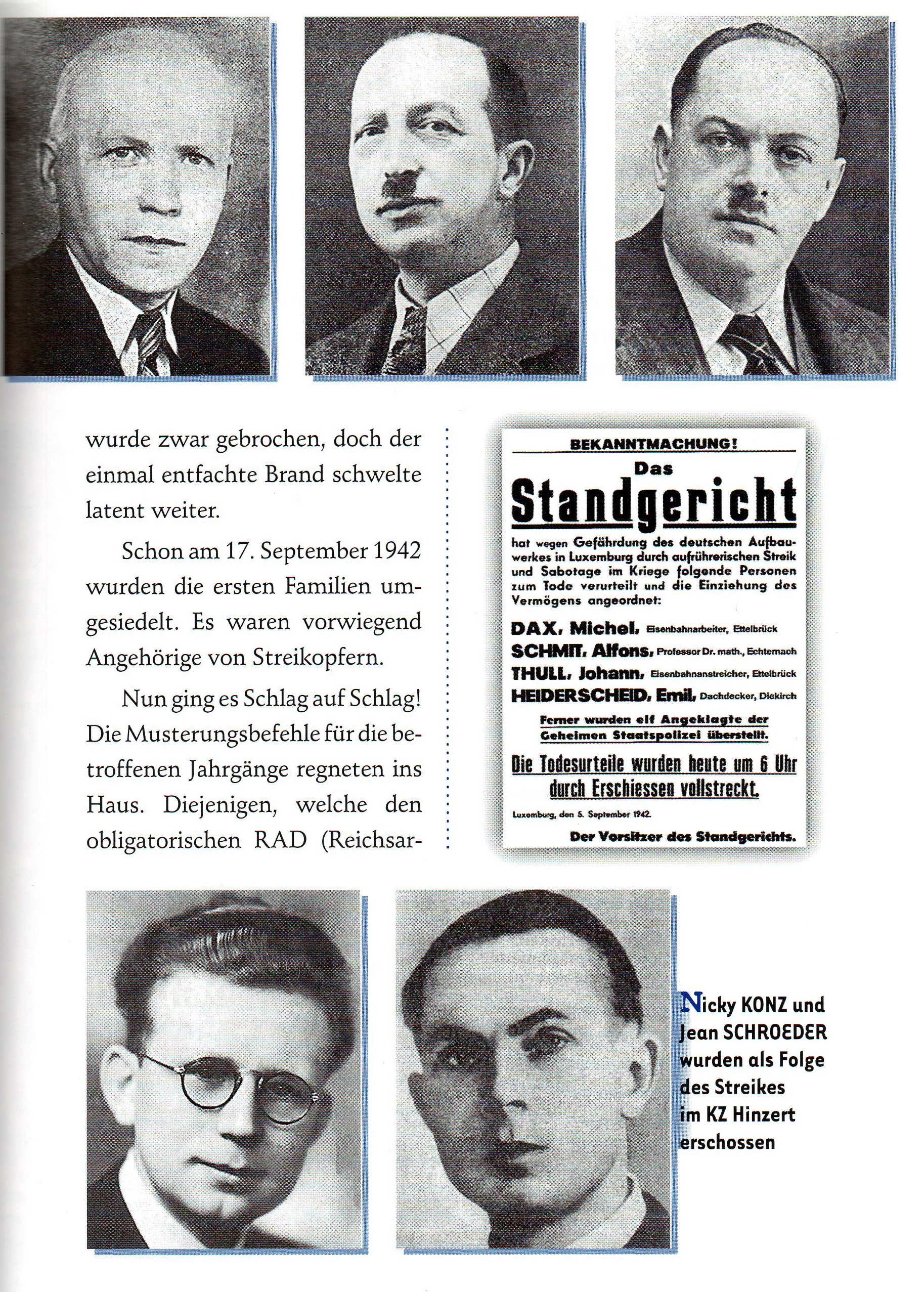 wurde zwar gebrochen, doch der einmal entfachte Brand schwelte latent weiter.

Schon am 17. September 1942 wurden die ersten Familien umgesiedelt. Es waren vorwiegend Angehörige von Streikopfern.

Nun ging es Schlag auf Schlag! Die Musterungsbefehle für die betroffenen Jahrgänge regneten ins Haus. Diejenigen, welche den obligatorischen RAD (Reichsar-

BEKANNTMACHUNG!

Das

Standgericht

hat wegen Gefährdung des deutschen Aufbauwerkes in Luxemburg durch aufrührerischen Streik und Sabotage im Kriege folgende Personen zum Tode verurteilt und die Einziehung des Vermögens angeordnet:

DAX, Michel, Eisenbahnarbeiter, Ettelbrück
SCHMIT, Alfons, Professor Dr. math., Echternach
THULL, Johann, Eisenbahnanstreicher, Ettelbrück
HEIDERSCHEID, Emil, Dachdecker, Diekirch

Ferner wurden elf Angeklagte der Geheimen Staatspolizei überstellt.

Die Todesurteile wurden heute um 6 Uhr durch Erschiessen vollstreckt.

Luxemburg, den 5. September 1942.

Der Vorsitzer des Standgerichts.

Nicky KONZ und Jean SCHROEDER wurden als Folge des Streikes im KZ Hinzert erschossen